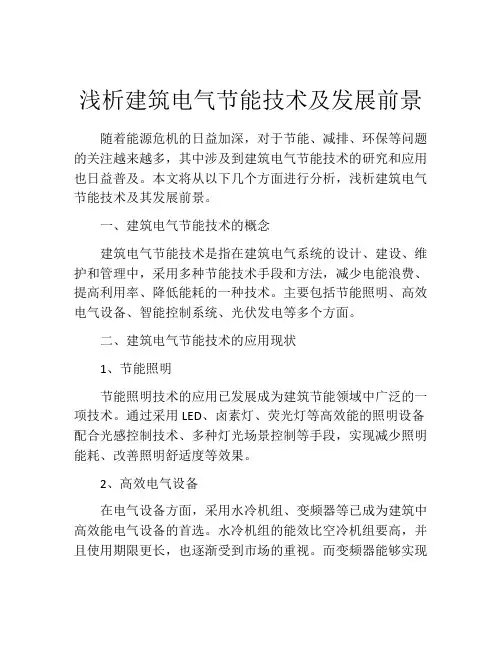 浅析建筑电气节能技术及发展前景

随着能源危机的日益加深，对于节能、减排、环保等问题的关注越来越多，其中涉及到建筑电气节能技术的研究和应用也日益普及。本文将从以下几个方面进行分析，浅析建筑电气节能技术及其发展前景。

一、建筑电气节能技术的概念

建筑电气节能技术是指在建筑电气系统的设计、建设、维护和管理中，采用多种节能技术手段和方法，减少电能浪费、提高利用率、降低能耗的一种技术。主要包括节能照明、高效电气设备、智能控制系统、光伏发电等多个方面。

二、建筑电气节能技术的应用现状

1、节能照明

节能照明技术的应用已发展成为建筑节能领域中广泛的一项技术。通过采用 LED、卤素灯、荧光灯等高效能的照明设备配合光感控制技术、多种灯光场景控制等手段，实现减少照明能耗、改善照明舒适度等效果。

2、高效电气设备

在电气设备方面，采用水冷机组、变频器等已成为建筑中高效能电气设备的首选。水冷机组的能效比空冷机组要高，并且使用期限更长，也逐渐受到市场的重视。而变频器能够实现